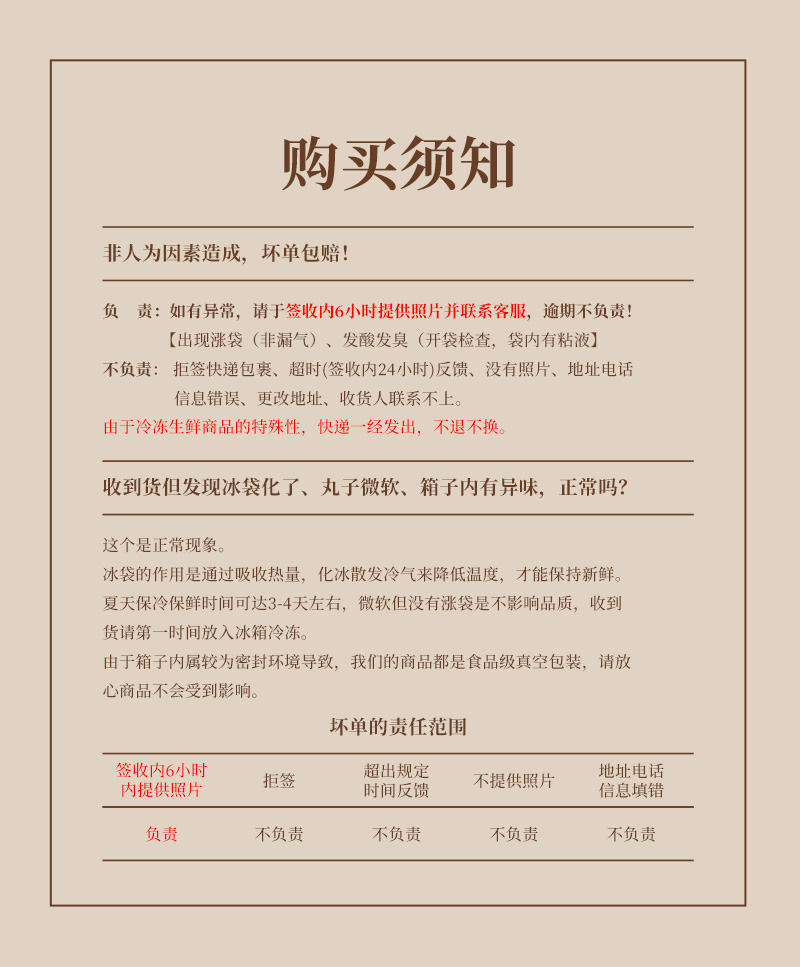 购买须知

非人为因素造成，坏单包赔！

负　责：如有异常，请于签收内6小时提供照片并联系客服，逾期不负责！
【出现涨袋（非漏气）、发酸发臭（开袋检查，袋内有粘液】
不负责：拒签快递包裹、超时(签收内24小时)反馈、没有照片、地址电话信息错误、更改地址、收货人联系不上。
由于冷冻生鲜商品的特殊性，快递一经发出，不退不换。

收到货但发现冰袋化了、丸子微软、箱子内有异味，正常吗？

这个是正常现象。
冰袋的作用是通过吸收热量，化冰散发冷气来降低温度，才能保持新鲜。
夏天保冷保鲜时间可达3-4天左右，微软但没有涨袋是不影响品质，收到货请第一时间放入冰箱冷冻。
由于箱子内属较为密封环境导致，我们的商品都是食品级真空包装，请放心商品不会受到影响。

坏单的责任范围

| 签收内6小时内提供照片 | 拒签 | 超出规定时间反馈 | 不提供照片 | 地址电话信息填错 |
|---|---|---|---|---|
| 负责 | 不负责 | 不负责 | 不负责 | 不负责 |